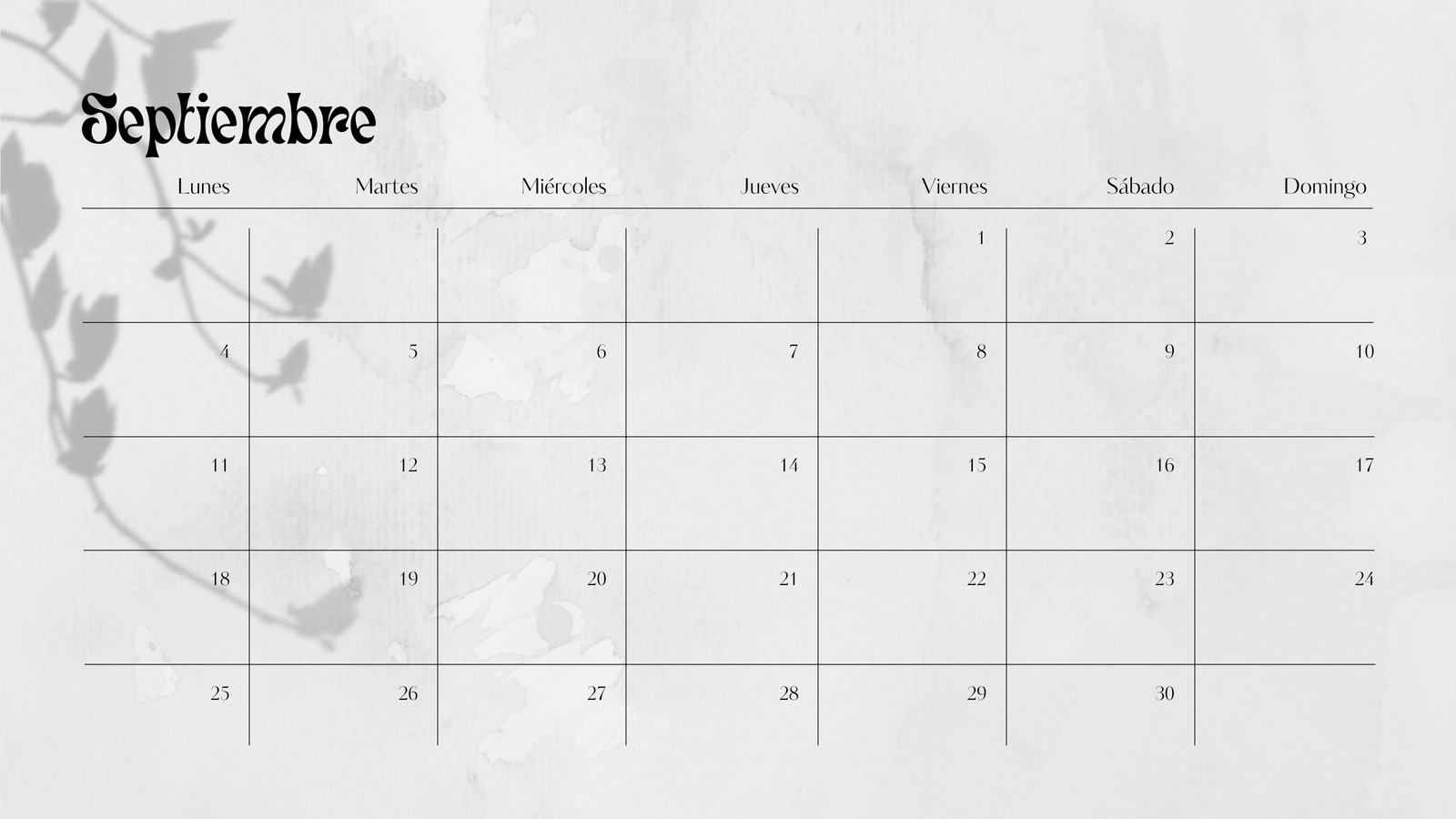 Septiembre

| Lunes | Martes | Miércoles | Jueves | Viernes | Sábado | Domingo |
|---|---|---|---|---|---|---|
| | | | | 1 | 2 | 3 |
| 4 | 5 | 6 | 7 | 8 | 9 | 10 |
| 11 | 12 | 13 | 14 | 15 | 16 | 17 |
| 18 | 19 | 20 | 21 | 22 | 23 | 24 |
| 25 | 26 | 27 | 28 | 29 | 30 | |